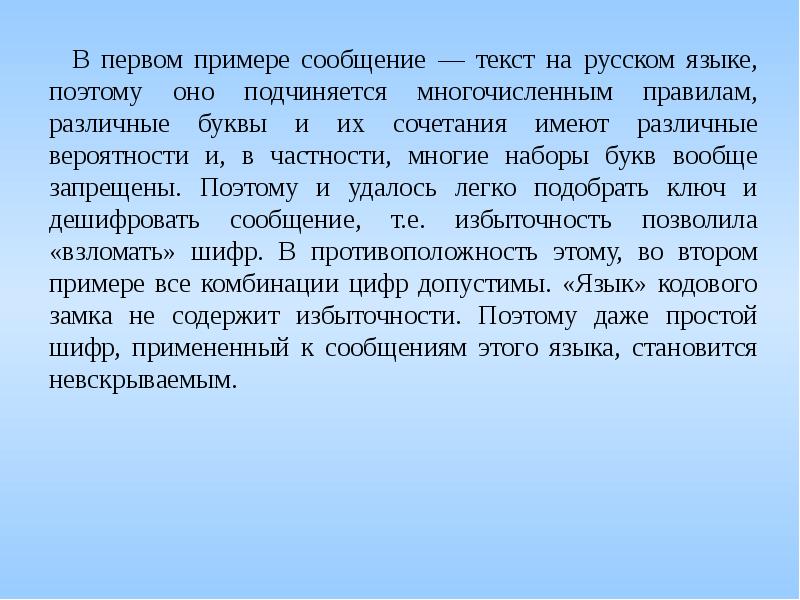 В первом примере сообщение — текст на русском языке, поэтому оно подчиняется многочисленным правилам, различные буквы и их сочетания имеют различные вероятности и, в частности, многие наборы букв вообще запрещены. Поэтому и удалось легко подобрать ключ и дешифровать сообщение, т.е. избыточность позволила «взломать» шифр. В противоположность этому, во втором примере все комбинации цифр допустимы. «Язык» кодового замка не содержит избыточности. Поэтому даже простой шифр, примененный к сообщениям этого языка, становится невскрываемым.